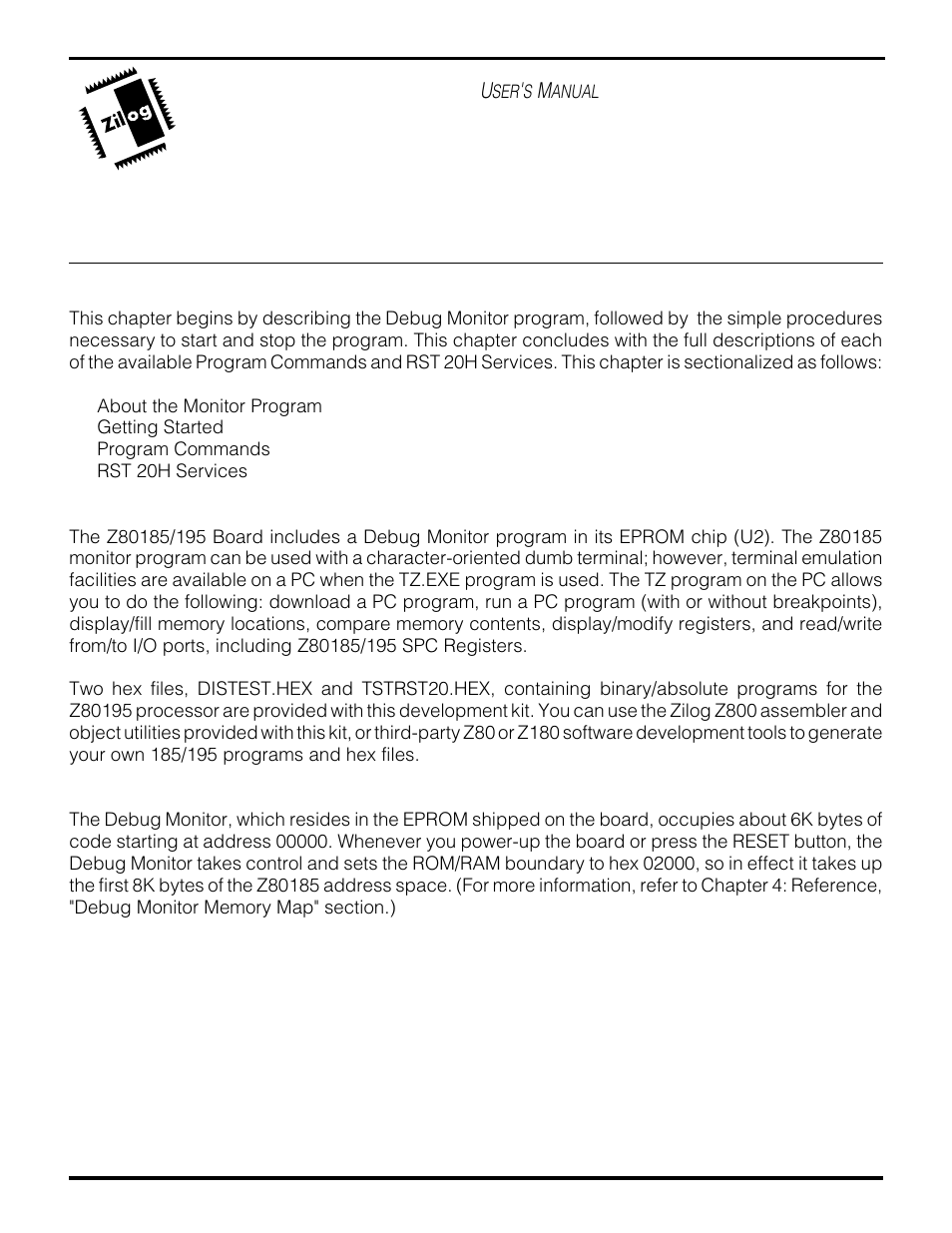 Zilog

USER'S MANUAL

This chapter begins by describing the Debug Monitor program, followed by the simple procedures necessary to start and stop the program. This chapter concludes with the full descriptions of each of the available Program Commands and RST 20H Services. This chapter is sectionalized as follows:

About the Monitor Program
Getting Started
Program Commands
RST 20H Services

The Z80185/195 Board includes a Debug Monitor program in its EPROM chip (U2). The Z80185 monitor program can be used with a character-oriented dumb terminal; however, terminal emulation facilities are available on a PC when the TZ.EXE program is used. The TZ program on the PC allows you to do the following: download a PC program, run a PC program (with or without breakpoints), display/fill memory locations, compare memory contents, display/modify registers, and read/write from/to I/O ports, including Z80185/195 SPC Registers.

Two hex files, DISTEST.HEX and TSTRST20.HEX, containing binary/absolute programs for the Z80195 processor are provided with this development kit. You can use the Zilog Z800 assembler and object utilities provided with this kit, or third-party Z80 or Z180 software development tools to generate your own 185/195 programs and hex files.

The Debug Monitor, which resides in the EPROM shipped on the board, occupies about 6K bytes of code starting at address 00000. Whenever you power-up the board or press the RESET button, the Debug Monitor takes control and sets the ROM/RAM boundary to hex 02000, so in effect it takes up the first 8K bytes of the Z80185 address space. (For more information, refer to Chapter 4: Reference, "Debug Monitor Memory Map" section.)